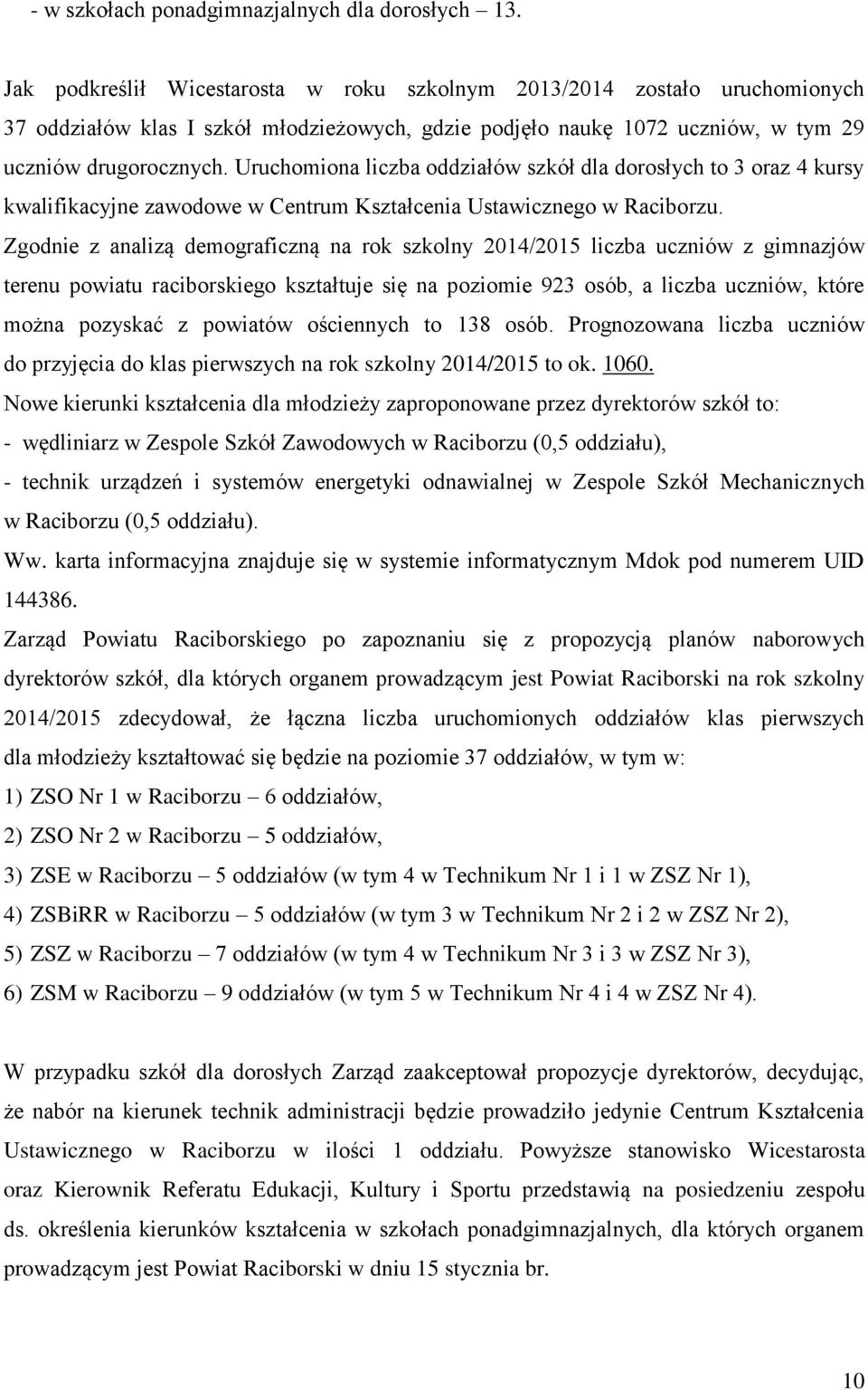 - w szkołach ponadgimnazjalnych dla dorosłych – 13.

Jak podkreślił Wicestarosta w roku szkolnym 2013/2014 zostało uruchomionych 37 oddziałów klas I szkół młodzieżowych, gdzie podjęło naukę 1072 uczniów, w tym 29 uczniów drugorocznych. Uruchomiona liczba oddziałów szkół dla dorosłych to 3 oraz 4 kursy kwalifikacyjne zawodowe w Centrum Kształcenia Ustawicznego w Raciborzu.

Zgodnie z analizą demograficzną na rok szkolny 2014/2015 liczba uczniów z gimnazjów terenu powiatu raciborskiego kształtuje się na poziomie 923 osób, a liczba uczniów, które można pozyskać z powiatów ościennych to 138 osób. Prognozowana liczba uczniów do przyjęcia do klas pierwszych na rok szkolny 2014/2015 to ok. 1060.

Nowe kierunki kształcenia dla młodzieży zaproponowane przez dyrektorów szkół to:
- wędliniarz w Zespole Szkół Zawodowych w Raciborzu (0,5 oddziału),
- technik urządzeń i systemów energetyki odnawialnej w Zespole Szkół Mechanicznych w Raciborzu (0,5 oddziału).

Ww. karta informacyjna znajduje się w systemie informatycznym Mdok pod numerem UID 144386.

Zarząd Powiatu Raciborskiego po zapoznaniu się z propozycją planów naborowych dyrektorów szkół, dla których organem prowadzącym jest Powiat Raciborski na rok szkolny 2014/2015 zdecydował, że łączna liczba uruchomionych oddziałów klas pierwszych dla młodzieży kształtować się będzie na poziomie 37 oddziałów, w tym w:
1) ZSO Nr 1 w Raciborzu – 6 oddziałów,
2) ZSO Nr 2 w Raciborzu – 5 oddziałów,
3) ZSE w Raciborzu – 5 oddziałów (w tym 4 w Technikum Nr 1 i 1 w ZSZ Nr 1),
4) ZSBiRR w Raciborzu – 5 oddziałów (w tym 3 w Technikum Nr 2 i 2 w ZSZ Nr 2),
5) ZSZ w Raciborzu – 7 oddziałów (w tym 4 w Technikum Nr 3 i 3 w ZSZ Nr 3),
6) ZSM w Raciborzu – 9 oddziałów (w tym 5 w Technikum Nr 4 i 4 w ZSZ Nr 4).

W przypadku szkół dla dorosłych Zarząd zaakceptował propozycje dyrektorów, decydując, że nabór na kierunek technik administracji będzie prowadziło jedynie Centrum Kształcenia Ustawicznego w Raciborzu w ilości 1 oddziału. Powyższe stanowisko Wicestarosta oraz Kierownik Referatu Edukacji, Kultury i Sportu przedstawią na posiedzeniu zespołu ds. określenia kierunków kształcenia w szkołach ponadgimnazjalnych, dla których organem prowadzącym jest Powiat Raciborski w dniu 15 stycznia br.

10